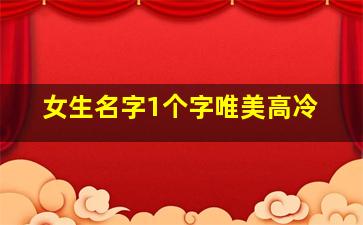 女生名字1个字唯美高冷